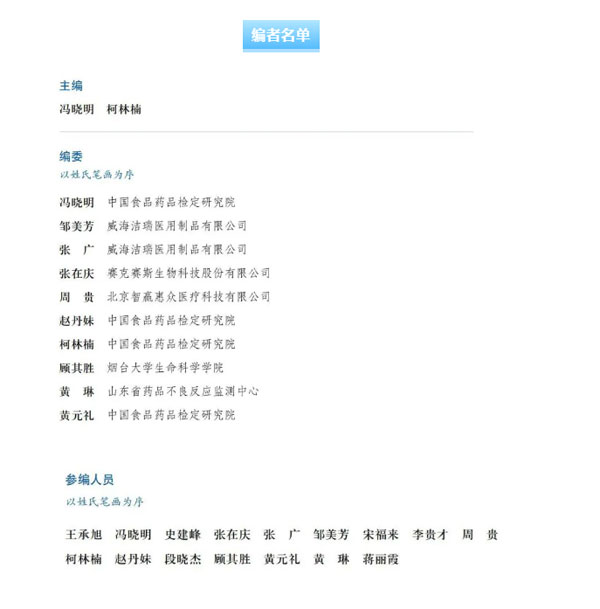 编者名单

主编

冯晓明 柯林楠

编委

以姓氏笔画为序

冯晓明 中国食品药品检定研究院

邹美芳 威海洁瑞医用制品有限公司

张 广 威海洁瑞医用制品有限公司

张在庆 赛克赛斯生物科技股份有限公司

周 贵 北京智赢惠众医疗科技有限公司

赵丹妹 中国食品药品检定研究院

柯林楠 中国食品药品检定研究院

顾其胜 烟台大学生命科学学院

黄 琳 山东省药品不良反应监测中心

黄元礼 中国食品药品检定研究院

参编人员

以姓氏笔画为序

王承旭 冯晓明 史建峰 张在庆 张 广 邹美芳 宋福来 李贵才 周 贵

柯林楠 赵丹妹 段晓杰 顾其胜 黄元礼 黄 琳 蒋丽霞